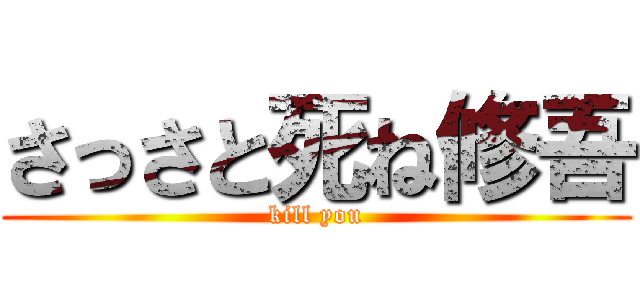 さっさと死ね修吾

kill you